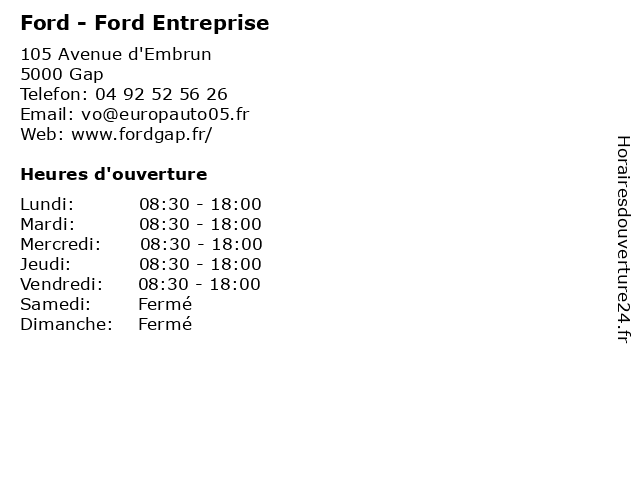 Ford - Ford Entreprise

105 Avenue d'Embrun
5000 Gap
Telefon: 04 92 52 56 26
Email: vo@europauto05.fr
Web: www.fordgap.fr/

Heures d'ouverture

Lundi: 08:30 - 18:00
Mardi: 08:30 - 18:00
Mercredi: 08:30 - 18:00
Jeudi: 08:30 - 18:00
Vendredi: 08:30 - 18:00
Samedi: Fermé
Dimanche: Fermé

Horairesdouverture24.fr